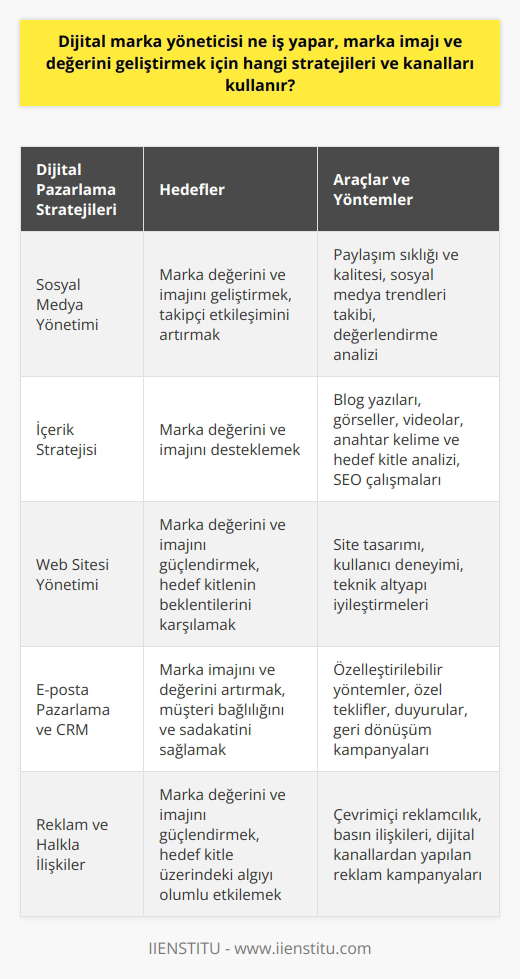 Dijital marka yöneticisi ne iş yapar, marka imajı ve değerini geliştirmek için hangi stratejileri ve kanalları kullanır?

| Dijital Pazarlama Stratejileri | Hedefler | Araçlar ve Yöntemler |
|---|---|---|
| Sosyal Medya Yönetimi | Marka değerini ve imajını geliştirmek, takipçi etkileşimini artırmak | Paylaşım sıklığı ve kalitesi, sosyal medya trendleri takibi, değerlendirme analizi |
| İçerik Stratejisi | Marka değerini ve imajını desteklemek | Blog yazıları, görseller, videolar, anahtar kelime ve hedef kitle analizi, SEO çalışmaları |
| Web Sitesi Yönetimi | Marka değerini ve imajını güçlendirmek, hedef kitlenin beklentilerini karşılamak | Site tasarımı, kullanıcı deneyimi, teknik altyapı iyileştirmeleri |
| E-posta Pazarlama ve CRM | Marka imajını ve değerini artırmak, müşteri bağlılığını ve sadakatini sağlamak | Özelleştirilebilir yöntemler, özel teklifler, duyurular, geri dönüşüm kampanyaları |
| Reklam ve Halkla İlişkiler | Marka değerini ve imajını güçlendirmek, hedef kitle üzerindeki algıyı olumlu etkilemek | Çevrimiçi reklamcılık, basın ilişkileri, dijital kanallardan yapılan reklam kampanyaları |

IIENSTITU - www.iienstitu.com